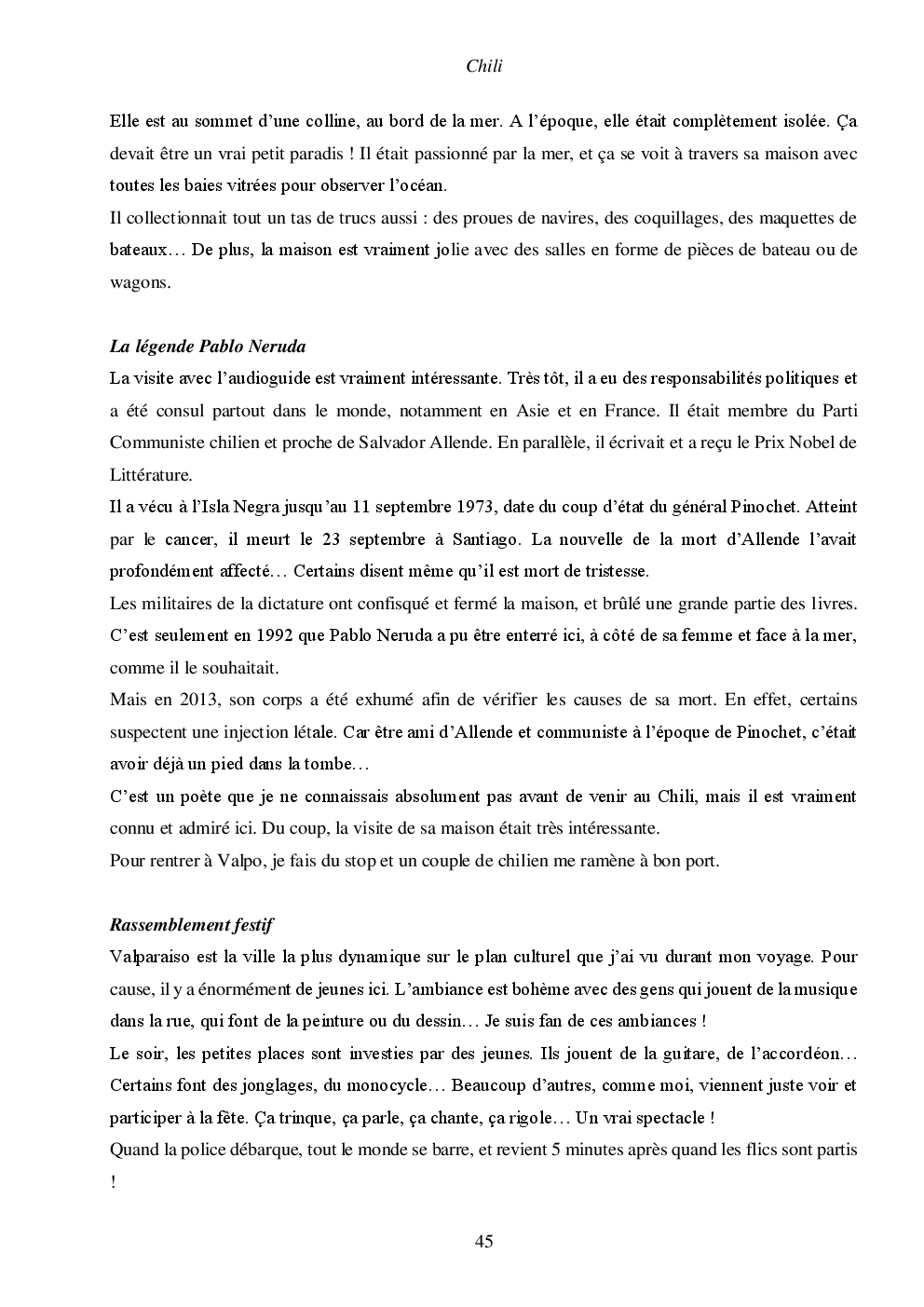 Chili

Elle est au sommet d'une colline, au bord de la mer. A l'époque, elle était complètement isolée. Ça devait être un vrai petit paradis ! Il était passionné par la mer, et ça se voit à travers sa maison avec toutes les baies vitrées pour observer l'océan.
Il collectionnait tout un tas de trucs aussi : des proues de navires, des coquillages, des maquettes de bateaux… De plus, la maison est vraiment jolie avec des salles en forme de pièces de bateau ou de wagons.

La légende Pablo Neruda
La visite avec l'audioguide est vraiment intéressante. Très tôt, il a eu des responsabilités politiques et a été consul partout dans le monde, notamment en Asie et en France. Il était membre du Parti Communiste chilien et proche de Salvador Allende. En parallèle, il écrivait et a reçu le Prix Nobel de Littérature.
Il a vécu à l'Isla Negra jusqu'au 11 septembre 1973, date du coup d'état du général Pinochet. Atteint par le cancer, il meurt le 23 septembre à Santiago. La nouvelle de la mort d'Allende l'avait profondément affecté… Certains disent même qu'il est mort de tristesse.
Les militaires de la dictature ont confisqué et fermé la maison, et brûlé une grande partie des livres. C'est seulement en 1992 que Pablo Neruda a pu être enterré ici, à côté de sa femme et face à la mer, comme il le souhaitait.
Mais en 2013, son corps a été exhumé afin de vérifier les causes de sa mort. En effet, certains suspectent une injection létale. Car être ami d'Allende et communiste à l'époque de Pinochet, c'était avoir déjà un pied dans la tombe…
C'est un poète que je ne connaissais absolument pas avant de venir au Chili, mais il est vraiment connu et admiré ici. Du coup, la visite de sa maison était très intéressante.
Pour rentrer à Valpo, je fais du stop et un couple de chilien me ramène à bon port.

Rassemblement festif
Valparaiso est la ville la plus dynamique sur le plan culturel que j'ai vu durant mon voyage. Pour cause, il y a énormément de jeunes ici. L'ambiance est bohème avec des gens qui jouent de la musique dans la rue, qui font de la peinture ou du dessin… Je suis fan de ces ambiances !
Le soir, les petites places sont investies par des jeunes. Ils jouent de la guitare, de l'accordéon… Certains font des jonglages, du monocycle… Beaucoup d'autres, comme moi, viennent juste voir et participer à la fête. Ça trinque, ça parle, ça chante, ça rigole… Un vrai spectacle !
Quand la police débarque, tout le monde se barre, et revient 5 minutes après quand les flics sont partis !

45